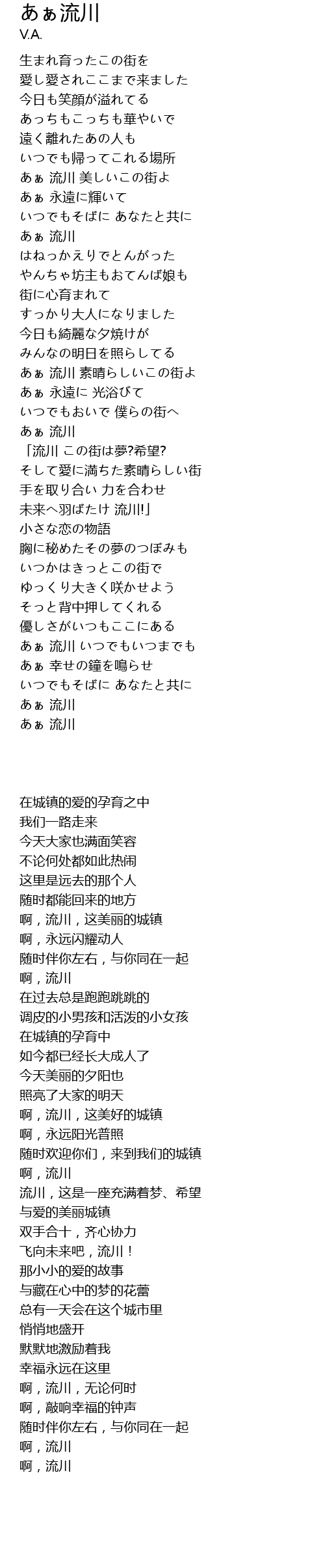 あぁ流川
V.A.

生まれ育ったこの街を
愛し愛されここまで来ました
今日も笑顔が溢れてる
あっちもこっちも華やいで
遠く離れたあの人も
いつでも帰ってこれる場所
あぁ 流川 美しいこの街よ
あぁ 永遠に輝いて
いつでもそばに あなたと共に
あぁ 流川
はねっかえりでとんがった
やんちゃ坊主もおてんば娘も
街に心育まれて
すっかり大人になりました
今日も綺麗な夕焼けが
みんなの明日を照らしてる
あぁ 流川 素晴らしいこの街よ
あぁ 永遠に 光浴びて
いつでもおいで 僕らの街へ
あぁ 流川
「流川 この街は夢?希望?
そして愛に満ちた素晴らしい街
手を取り合い 力を合わせ
未来へ羽ばたけ 流川!」
小さな恋の物語
胸に秘めたその夢のつぼみも
いつかはきっとこの街で
ゆっくり大きく咲かせよう
そっと背中押してくれる
優しさがいつもここにある
あぁ 流川 いつでもいつまでも
あぁ 幸せの鐘を鳴らせ
いつでもそばに あなたと共に
あぁ 流川
あぁ 流川

在城镇的爱的孕育之中
我们一路走来
今天大家也满面笑容
不论何处都如此热闹
这里是远去的那个人
随时都能回来的地方
啊，流川，这美丽的城镇
啊，永远闪耀动人
随时伴你左右，与你同在一起
啊，流川
在过去总是跑跑跳跳的
调皮的小男孩和活泼的小女孩
在城镇的孕育中
如今都已经长大成人了
今天美丽的夕阳也
照亮了大家的明天
啊，流川，这美好的城镇
啊，永远阳光普照
随时欢迎你们，来到我们的城镇
啊，流川
流川，这是一座充满着梦、希望
与爱的美丽城镇
双手合十，齐心协力
飞向未来吧，流川！
那小小的爱的故事
与藏在心中的梦的花蕾
总有一天会在这个城市里
悄悄地盛开
默默地激励着我
幸福永远在这里
啊，流川，无论何时
啊，敲响幸福的钟声
随时伴你左右，与你同在一起
啊，流川
啊，流川